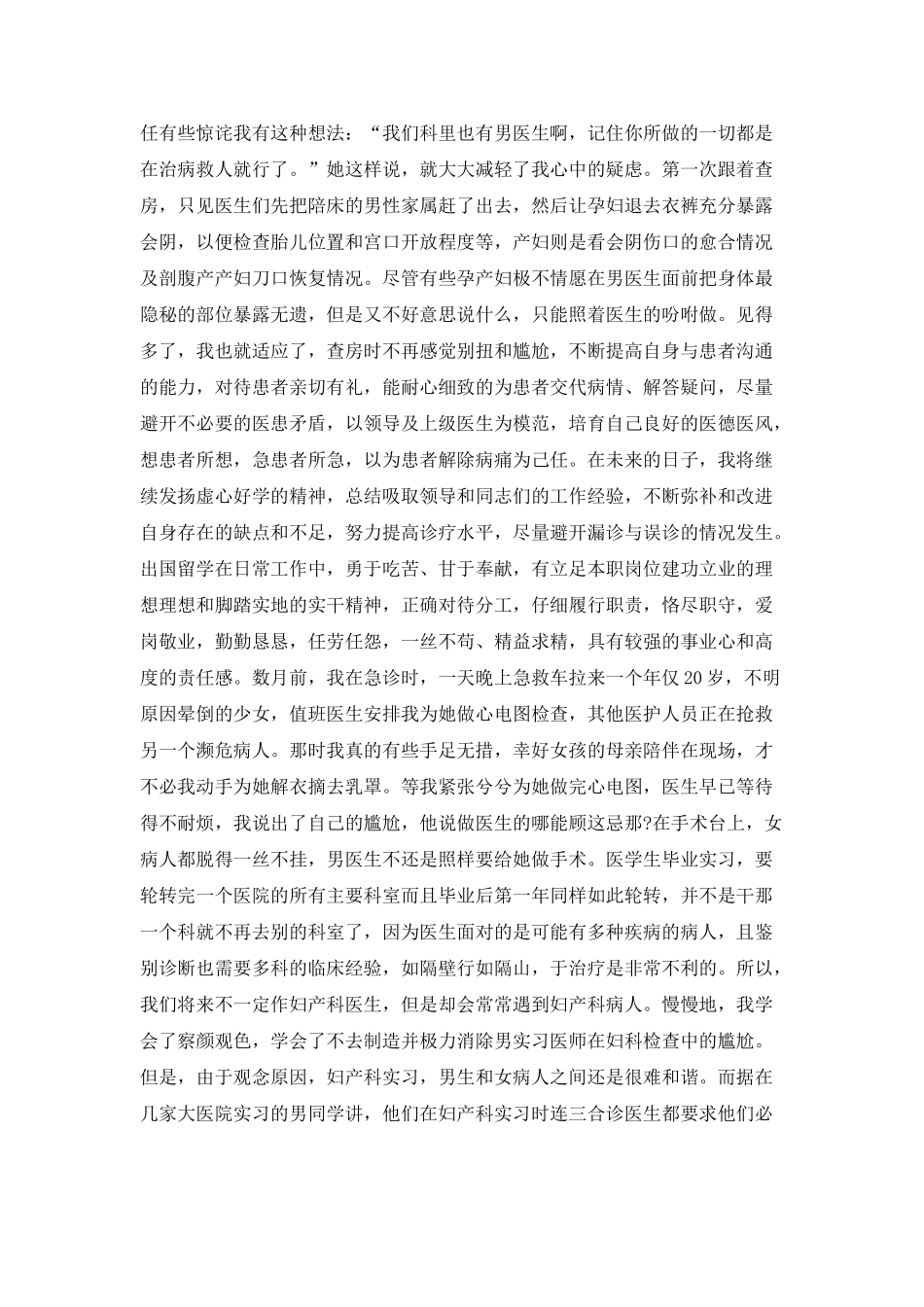 任有些惊诧我有这种想法：“我们科里也有男医生啊，记住你所做的一切都是在治病救人就行了。”她这样说，就大大减轻了我心中的疑虑。第一次跟着查房，只见医生们先把陪床的男性家属赶了出去，然后让孕妇退去衣裤充分暴露会阴，以便检查胎儿位置和宫口开放程度等，产妇则是看会阴伤口的愈合情况及剖腹产产妇刀口恢复情况。尽管有些孕产妇极不情愿在男医生面前把身体最隐秘的部位暴露无遗，但是又不好意思说什么，只能照着医生的吩咐做。见得多了，我也就适应了，查房时不再感觉别扭和尴尬，不断提高自身与患者沟通的能力，对待患者亲切有礼，能耐心细致的为患者交代病情、解答疑问，尽量避开不必要的医患矛盾，以领导及上级医生为模范，培育自己良好的医德医风，想患者所想，急患者所急，以为患者解除病痛为己任。在未来的日子，我将继续发扬虚心好学的精神，总结吸取领导和同志们的工作经验，不断弥补和改进自身存在的缺点和不足，努力提高诊疗水平，尽量避开漏诊与误诊的情况发生。出国留学在日常工作中，勇于吃苦、甘于奉献，有立足本职岗位建功立业的理想理想和脚踏实地的实干精神，正确对待分工，仔细履行职责，恪尽职守，爱岗敬业，勤勤恳恳，任劳任怨，一丝不苟、精益求精，具有较强的事业心和高度的责任感。数月前，我在急诊时，一天晚上急救车拉来一个年仅20岁，不明原因晕倒的少女，值班医生安排我为她做心电图检查，其他医护人员正在抢救另一个濒危病人。那时我真的有些手足无措，幸好女孩的母亲陪伴在现场，才不必我动手为她解衣摘去乳罩。等我紧张兮兮为她做完心电图，医生早已等待得不耐烦，我说出了自己的尴尬，他说做医生的哪能顾这忌那?在手术台上，女病人都脱得一丝不挂，男医生不还是照样要给她做手术。医学生毕业实习，要轮转完一个医院的所有主要科室而且毕业后第一年同样如此轮转，并不是干那一个科就不再去别的科室了，因为医生面对的是可能有多种疾病的病人，且鉴别诊断也需要多科的临床经验，如隔壁行如隔山，于治疗是非常不利的。所以，我们将来不一定作妇产科医生，但是却会常常遇到妇产科病人。慢慢地，我学会了察颜观色，学会了不去制造并极力消除男实习医师在妇科检查中的尴尬。但是，由于观念原因，妇产科实习，男生和女病人之间还是很难和谐。而据在几家大医院实习的男同学讲，他们在妇产科实习时连三合诊医生都要求他们必